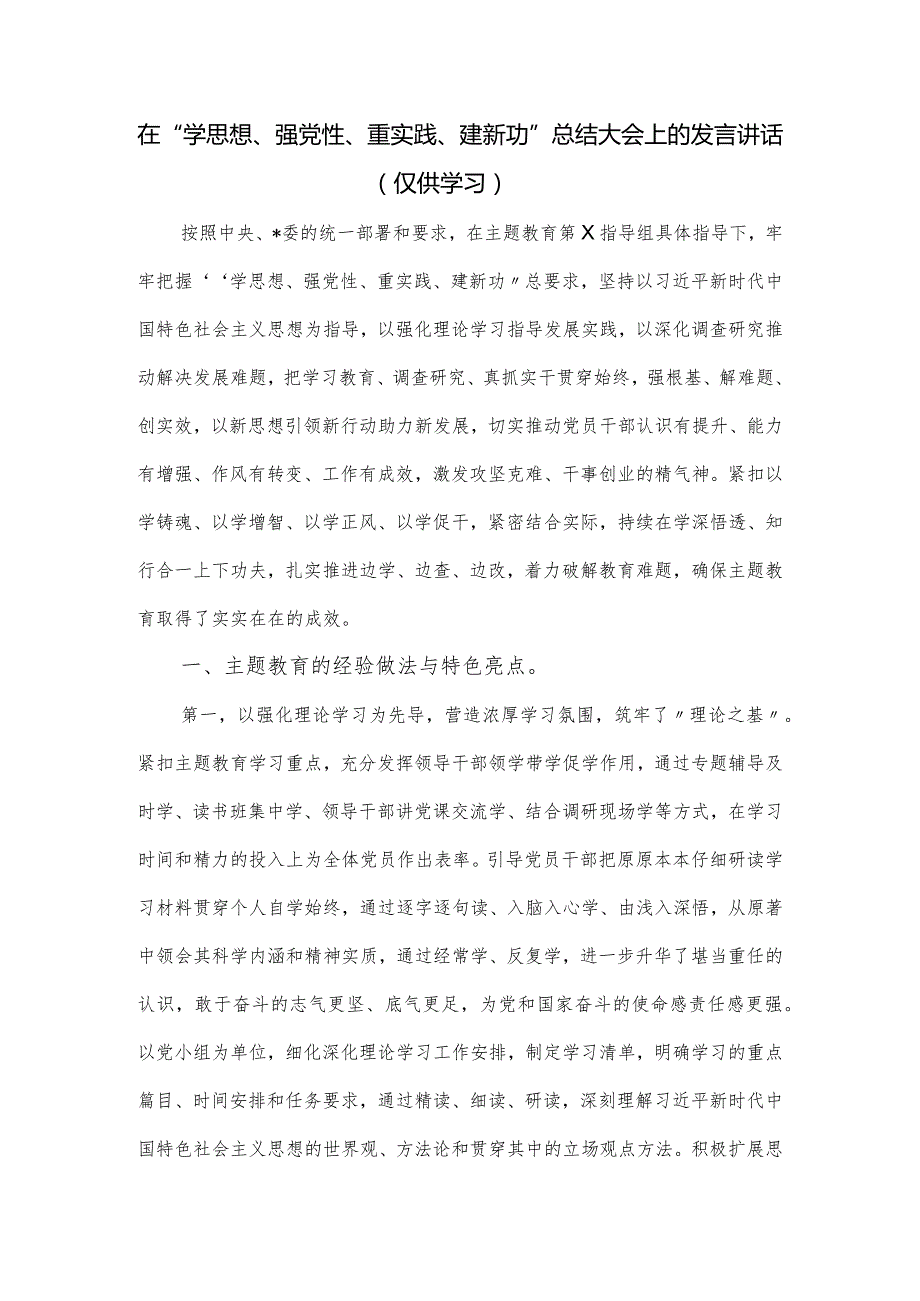 在“学思想、强党性、重实践、建新功”总结大会上的发言讲话（仅供学习）

按照中央、*委的统一部署和要求，在主题教育第X指导组具体指导下，牢牢把握‘‘学思想、强党性、重实践、建新功〃总要求，坚持以习近平新时代中国特色社会主义思想为指导，以强化理论学习指导发展实践，以深化调查研究推动解决发展难题，把学习教育、调查研究、真抓实干贯穿始终，强根基、解难题、创实效，以新思想引领新行动助力新发展，切实推动党员干部认识有提升、能力有增强、作风有转变、工作有成效，激发攻坚克难、干事创业的精气神。紧扣以学铸魂、以学增智、以学正风、以学促干，紧密结合实际，持续在学深悟透、知行合一上下功夫，扎实推进边学、边查、边改，着力破解教育难题，确保主题教育取得了实实在在的成效。

一、主题教育的经验做法与特色亮点。

第一，以强化理论学习为先导，营造浓厚学习氛围，筑牢了〃理论之基〃。紧扣主题教育学习重点，充分发挥领导干部领学带学促学作用，通过专题辅导及时学、读书班集中学、领导干部讲党课交流学、结合调研现场学等方式，在学习时间和精力的投入上为全体党员作出表率。引导党员干部把原原本本仔细研读学习材料贯穿个人自学始终，通过逐字逐句读、入脑入心学、由浅入深悟，从原著中领会其科学内涵和精神实质，通过经常学、反复学，进一步升华了堪当重任的认识，敢于奋斗的志气更坚、底气更足，为党和国家奋斗的使命感责任感更强。以党小组为单位，细化深化理论学习工作安排，制定学习清单，明确学习的重点篇目、时间安排和任务要求，通过精读、细读、研读，深刻理解习近平新时代中国特色社会主义思想的世界观、方法论和贯穿其中的立场观点方法。积极扩展思